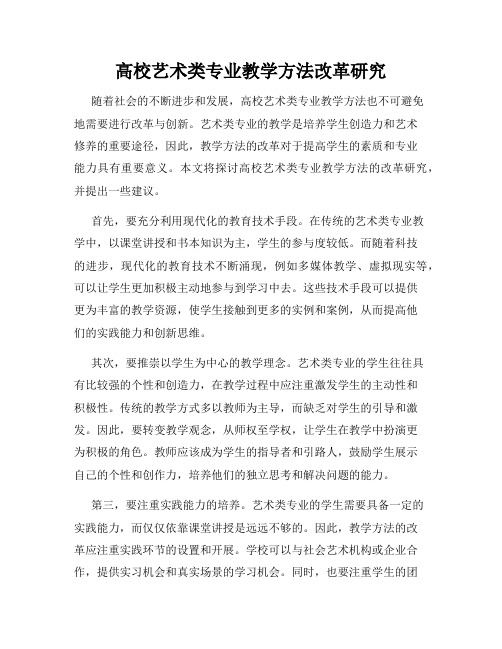 高校艺术类专业教学方法改革研究

随着社会的不断进步和发展，高校艺术类专业教学方法也不可避免地需要进行改革与创新。艺术类专业的教学是培养学生创造力和艺术修养的重要途径，因此，教学方法的改革对于提高学生的素质和专业能力具有重要意义。本文将探讨高校艺术类专业教学方法的改革研究，并提出一些建议。

首先，要充分利用现代化的教育技术手段。在传统的艺术类专业教学中，以课堂讲授和书本知识为主，学生的参与度较低。而随着科技的进步，现代化的教育技术不断涌现，例如多媒体教学、虚拟现实等，可以让学生更加积极主动地参与到学习中去。这些技术手段可以提供更为丰富的教学资源，使学生接触到更多的实例和案例，从而提高他们的实践能力和创新思维。

其次，要推崇以学生为中心的教学理念。艺术类专业的学生往往具有比较强的个性和创造力，在教学过程中应注重激发学生的主动性和积极性。传统的教学方式多以教师为主导，而缺乏对学生的引导和激发。因此，要转变教学观念，从师权至学权，让学生在教学中扮演更为积极的角色。教师应该成为学生的指导者和引路人，鼓励学生展示自己的个性和创作力，培养他们的独立思考和解决问题的能力。

第三，要注重实践能力的培养。艺术类专业的学生需要具备一定的实践能力，而仅仅依靠课堂讲授是远远不够的。因此，教学方法的改革应注重实践环节的设置和开展。学校可以与社会艺术机构或企业合作，提供实习机会和真实场景的学习机会。同时，也要注重学生的团